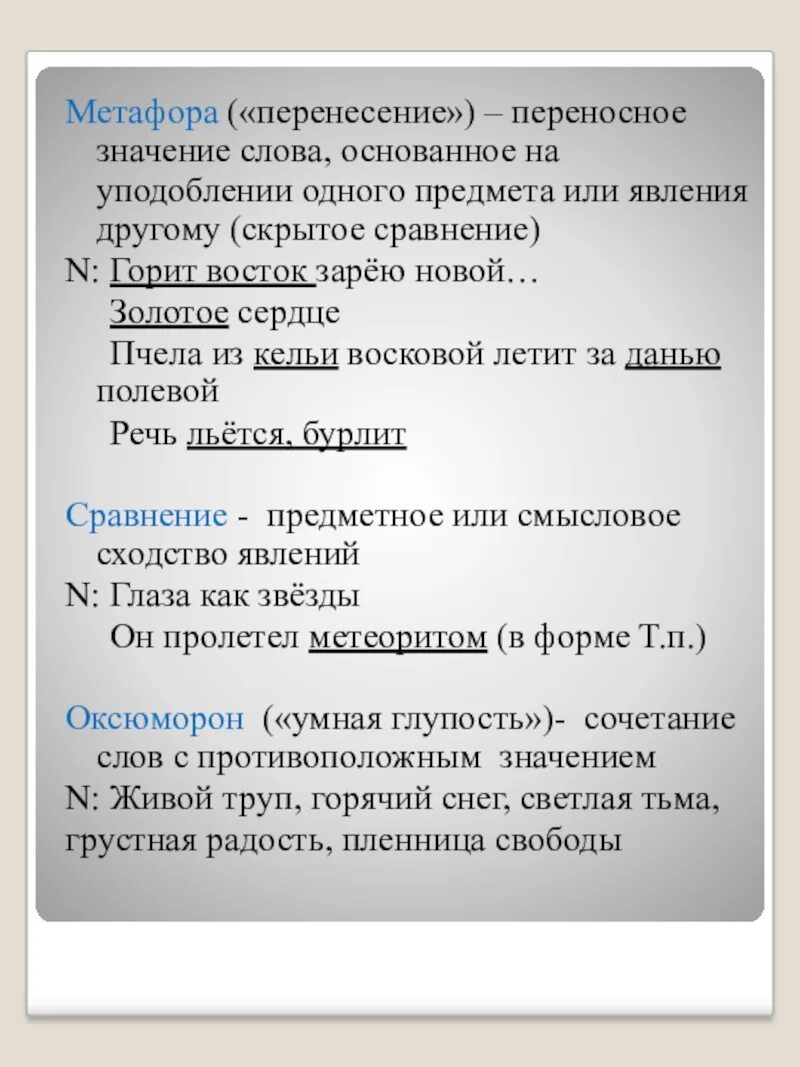 Метафора («перенесение») – переносное значение слова, основанное на уподоблении одного предмета или явления другому (скрытое сравнение)
N: Горит восток зарёю новой…
Золотое сердце
Пчела из кельи восковой летит за данью полевой
Речь льётся, бурлит

Сравнение - предметное или смысловое сходство явлений
N: Глаза как звёзды
Он пролетел метеоритом (в форме Т.п.)

Оксюморон («умная глупость»)- сочетание слов с противоположным значением
N: Живой труп, горячий снег, светлая тьма, грустная радость, пленница свободы